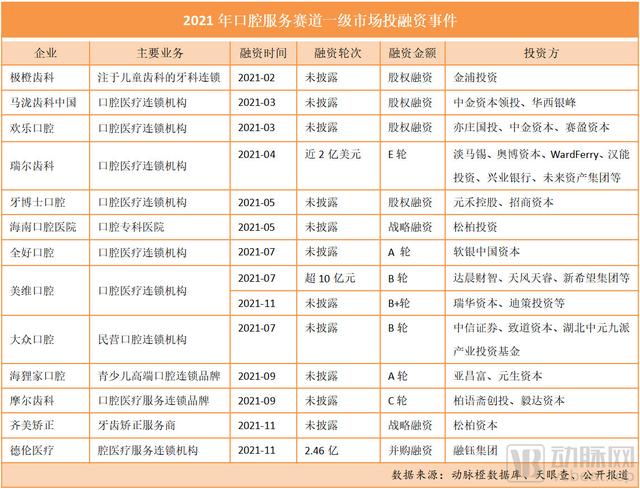 2021 年口腔服务赛道一级市场投融资事件

| 企业 | 主要业务 | 融资时间 | 融资轮次 | 融资金额 | 投资方 |
|---|---|---|---|---|---|
| 极橙齿科 | 注于儿童齿科的牙科连锁 | 2021-02 | 未披露 | 股权融资 | 金浦投资 |
| 马泷齿科中国 | 口腔医疗连锁机构 | 2021-03 | 未披露 | 股权融资 | 中金资本领投、华西银峰 |
| 欢乐口腔 | 口腔医疗连锁机构 | 2021-03 | 未披露 | 股权融资 | 亦庄国投、中金资本、赛盈资本 |
| 瑞尔齿科 | 口腔医疗连锁机构 | 2021-04 | 近 2 亿美元 | E 轮 | 淡马锡、奥博资本、WardFerry、汉能投资、兴业银行、未来资产集团等 |
| 牙博士口腔 | 口腔医疗连锁机构 | 2021-05 | 未披露 | 股权融资 | 元禾控股、招商资本 |
| 海南口腔医院 | 口腔专科医院 | 2021-05 | 未披露 | 战略融资 | 松柏投资 |
| 全好口腔 | 口腔医疗连锁机构 | 2021-07 | 未披露 | A 轮 | 软银中国资本 |
| 美维口腔 | 口腔医疗连锁机构 | 2021-07 | 超 10 亿元 | B 轮 | 达晨财智、天风天睿、新希望集团等 |
| | | 2021-11 | 未披露 | B+轮 | 瑞华资本、迪策投资等 |
| 大众口腔 | 民营口腔连锁机构 | 2021-07 | 未披露 | B 轮 | 中信证券、致道资本、湖北中元九派产业投资基金 |
| 海狸家口腔 | 青少儿高端口腔连锁品牌 | 2021-09 | 未披露 | A 轮 | 亚昌富、元生资本 |
| 摩尔齿科 | 口腔医疗服务连锁品牌 | 2021-09 | 未披露 | C 轮 | 柏语斋创投、毅达资本 |
| 齐美矫正 | 牙齿矫正服务商 | 2021-11 | 未披露 | 战略融资 | 松柏资本 |
| 德伦医疗 | 腔医疗服务连锁机构 | 2021-11 | 2.46 亿 | 并购融资 | 融钰集团 |

数据来源：动脉橙数据库、天眼查、公开报道

动脉网